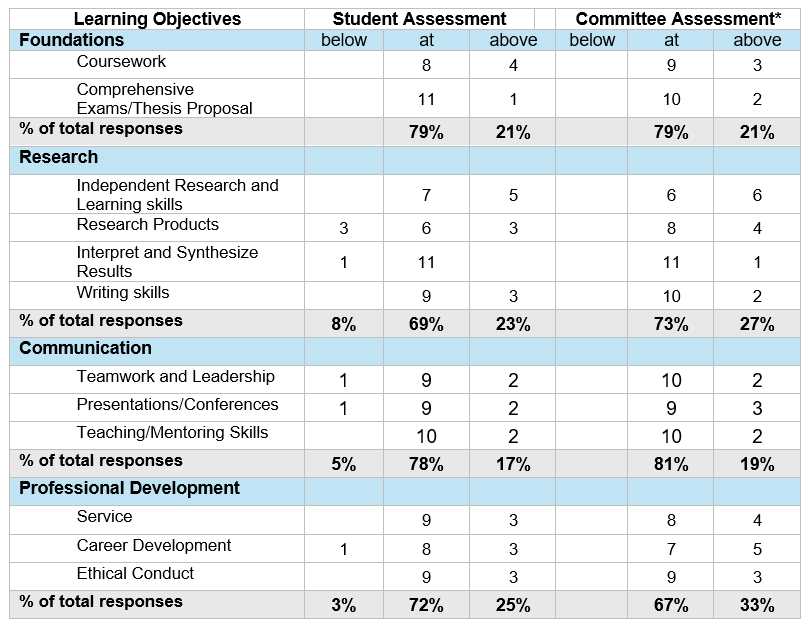 | Learning Objectives | Student Assessment | | | Committee Assessment* | | |
|---|---|---|---|---|---|---|
| Foundations | below | at | above | below | at | above |
| Coursework | | 8 | 4 | | 9 | 3 |
| Comprehensive Exams/Thesis Proposal | | 11 | 1 | | 10 | 2 |
| % of total responses | | 79% | 21% | | 79% | 21% |
| Research | | | | | | |
| Independent Research and Learning skills | | 7 | 5 | | 6 | 6 |
| Research Products | 3 | 6 | 3 | | 8 | 4 |
| Interpret and Synthesize Results | 1 | 11 | | | 11 | 1 |
| Writing skills | | 9 | 3 | | 10 | 2 |
| % of total responses | 8% | 69% | 23% | | 73% | 27% |
| Communication | | | | | | |
| Teamwork and Leadership | 1 | 9 | 2 | | 10 | 2 |
| Presentations/Conferences | 1 | 9 | 2 | | 9 | 3 |
| Teaching/Mentoring Skills | | 10 | 2 | | 10 | 2 |
| % of total responses | 5% | 78% | 17% | | 81% | 19% |
| Professional Development | | | | | | |
| Service | | 9 | 3 | | 8 | 4 |
| Career Development | 1 | 8 | 3 | | 7 | 5 |
| Ethical Conduct | | 9 | 3 | | 9 | 3 |
| % of total responses | 3% | 72% | 25% | | 67% | 33% |